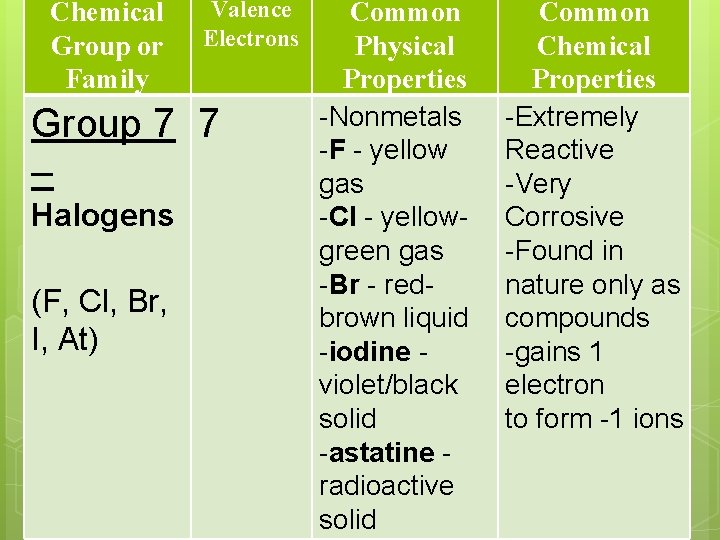 | Chemical Group or Family | Valence Electrons | Common Physical Properties | Common Chemical Properties |
|---|---|---|---|
| Group 7 – Halogens (F, Cl, Br, I, At) | 7 | -Nonmetals -F - yellow gas -Cl - yellow-green gas -Br - red-brown liquid -iodine - violet/black solid -astatine - radioactive solid | -Extremely Reactive -Very Corrosive -Found in nature only as compounds -gains 1 electron to form -1 ions |